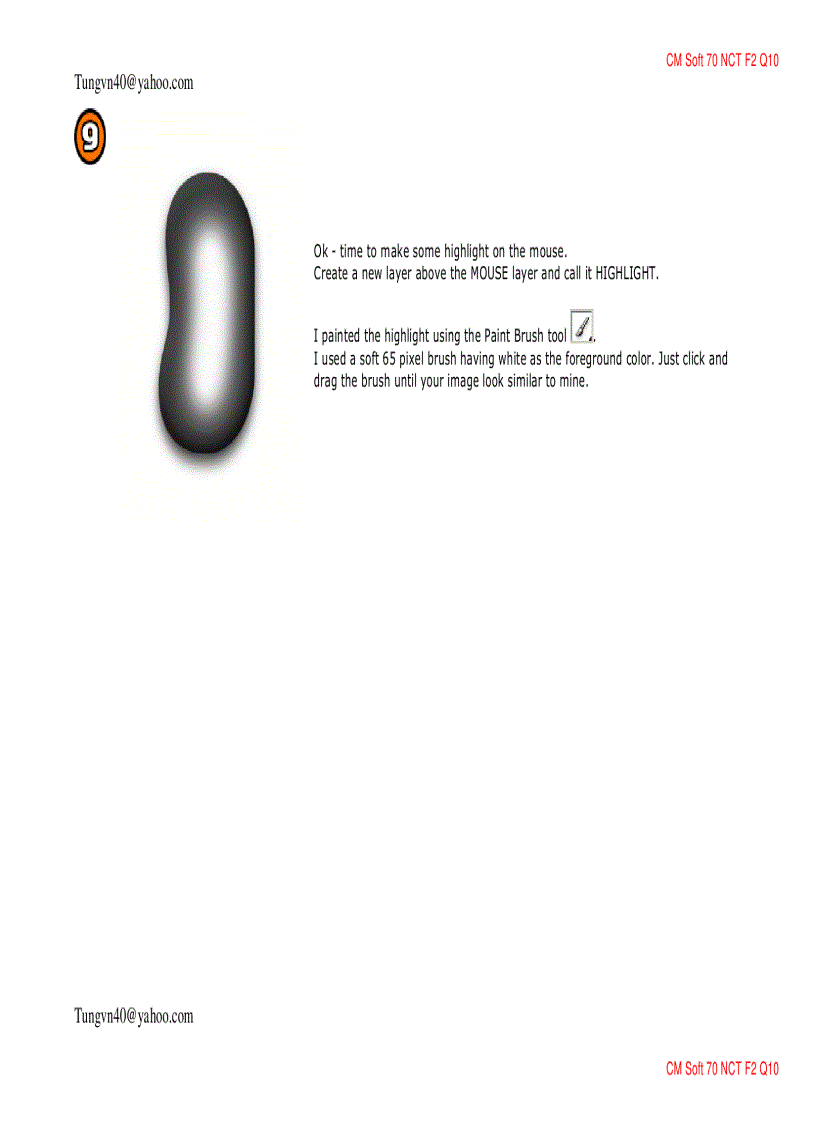 CM Soft 70 NCT F2 Q10

Tungvn40@yahoo.com

9

Ok - time to make some highlight on the mouse.
Create a new layer above the MOUSE layer and call it HIGHLIGHT.

I painted the highlight using the Paint Brush tool .
I used a soft 65 pixel brush having white as the foreground color. Just click and drag the brush until your image look similar to mine.

Tungvn40@yahoo.com

CM Soft 70 NCT F2 Q10